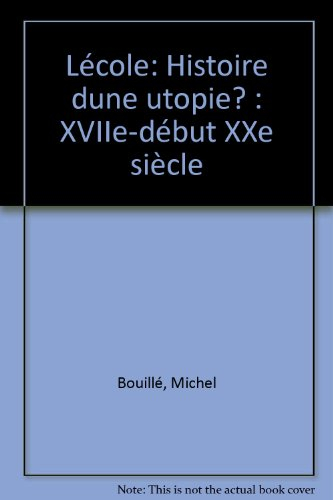 Lécole: Histoire dune utopie? : XVIIe-début XXe siècle

Bouillé, Michel

Note: This is not the actual book cover